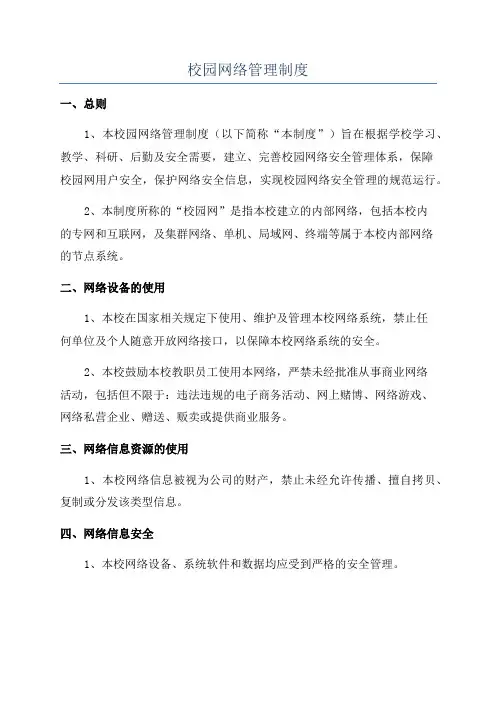 校园网络管理制度

一、总则

1、本校园网络管理制度（以下简称“本制度”）旨在根据学校学习、教学、科研、后勤及安全需要，建立、完善校园网络安全管理体系，保障校园网用户安全，保护网络安全信息，实现校园网络安全管理的规范运行。

2、本制度所称的“校园网”是指本校建立的内部网络，包括本校内的专网和互联网，及集群网络、单机、局域网、终端等属于本校内部网络的节点系统。

二、网络设备的使用

1、本校在国家相关规定下使用、维护及管理本校网络系统，禁止任何单位及个人随意开放网络接口，以保障本校网络系统的安全。

2、本校鼓励本校教职员工使用本网络，严禁未经批准从事商业网络活动，包括但不限于：违法违规的电子商务活动、网上赌博、网络游戏、网络私营企业、赠送、贩卖或提供商业服务。

三、网络信息资源的使用

1、本校网络信息被视为公司的财产，禁止未经允许传播、擅自拷贝、复制或分发该类型信息。

四、网络信息安全

1、本校网络设备、系统软件和数据均应受到严格的安全管理。